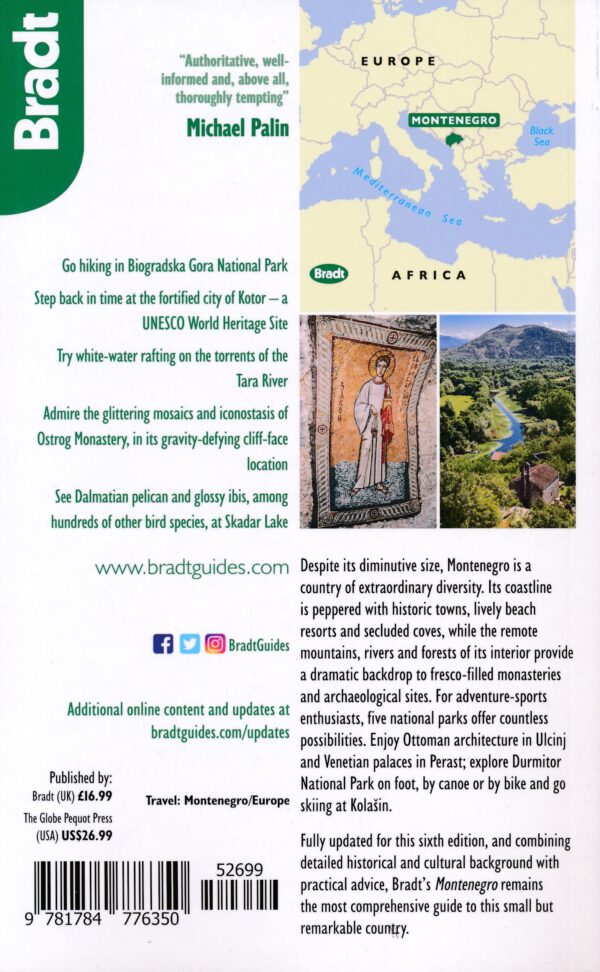 Bradt

"Authoritative, well-informed and, above all, thoroughly tempting"

Michael Palin

EUROPE

MONTENEGRO

Black Sea

Mediterranean Sea

Bradt

AFRICA

Go hiking in Biogradska Gora National Park

Step back in time at the fortified city of Kotor – a UNESCO World Heritage Site

Try white-water rafting on the torrents of the Tara River

Admire the glittering mosaics and iconostasis of Ostrog Monastery, in its gravity-defying cliff-face location

See Dalmatian pelican and glossy ibis, among hundreds of other bird species, at Skadar Lake

www.bradtguides.com

BradtGuides

Additional online content and updates at bradtguides.com/updates

Published by:
Bradt (UK) £16.99
The Globe Pequot Press (USA) US$26.99

Travel: Montenegro/Europe

52699

9 781784 776350

Despite its diminutive size, Montenegro is a country of extraordinary diversity. Its coastline is peppered with historic towns, lively beach resorts and secluded coves, while the remote mountains, rivers and forests of its interior provide a dramatic backdrop to fresco-filled monasteries and archaeological sites. For adventure-sports enthusiasts, five national parks offer countless possibilities. Enjoy Ottoman architecture in Ulcinj and Venetian palaces in Perast; explore Durmitor National Park on foot, by canoe or by bike and go skiing at Kolašin.

Fully updated for this sixth edition, and combining detailed historical and cultural background with practical advice, Bradt's Montenegro remains the most comprehensive guide to this small but remarkable country.